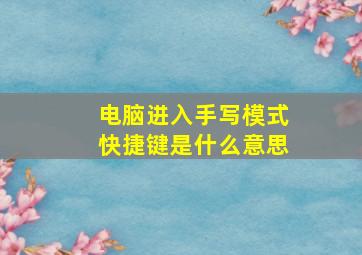 电脑进入手写模式
快捷键是什么意思